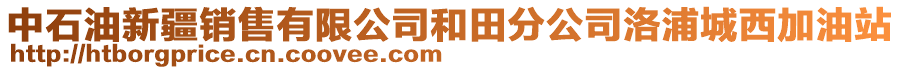 中石油新疆销售有限公司和田分公司洛浦城西加油站
http://htborgprice.cn.coovee.com